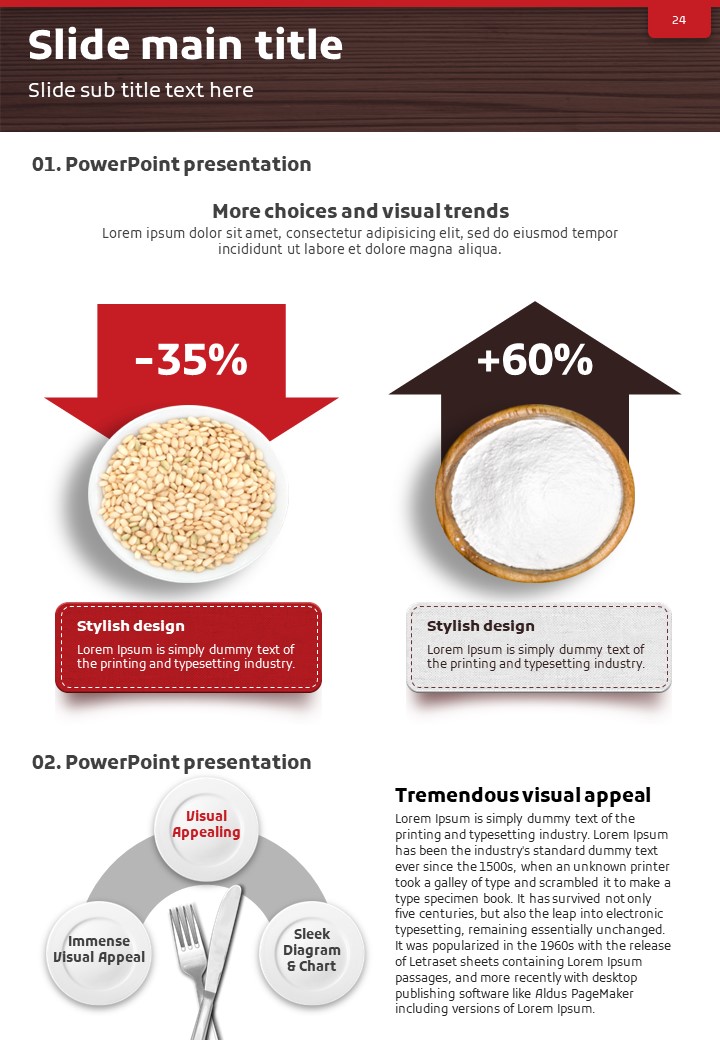 24

Slide main title

Slide sub title text here

01. PowerPoint presentation

More choices and visual trends
Lorem ipsum dolor sit amet, consectetur adipisicing elit, sed do eiusmod tempor incididunt ut labore et dolore magna aliqua.

-35%

+60%

Stylish design
Lorem Ipsum is simply dummy text of the printing and typesetting industry.

Stylish design
Lorem Ipsum is simply dummy text of the printing and typesetting industry.

02. PowerPoint presentation

Visual Appealing

Immense Visual Appeal

Sleek Diagram & Chart

Tremendous visual appeal
Lorem Ipsum is simply dummy text of the printing and typesetting industry. Lorem Ipsum has been the industry's standard dummy text ever since the 1500s, when an unknown printer took a galley of type and scrambled it to make a type specimen book. It has survived not only five centuries, but also the leap into electronic typesetting, remaining essentially unchanged. It was popularized in the 1960s with the release of Letraset sheets containing Lorem Ipsum passages, and more recently with desktop publishing software like Aldus PageMaker including versions of Lorem Ipsum.